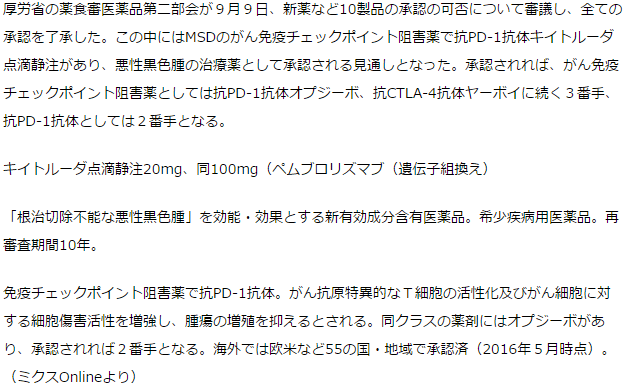 厚労省の薬食審医薬品第二部会が９月９日、新薬など10製品の承認の可否について審議し、全ての承認を了承した。この中にはMSDのがん免疫チェックポイント阻害薬で抗PD-1抗体キイトルーダ点滴静注があり、悪性黒色腫の治療薬として承認される見通しとなった。承認されれば、がん免疫チェックポイント阻害薬としては抗PD-1抗体オプジーボ、抗CTLA-4抗体ヤーボイに続く３番手、抗PD-1抗体としては２番手となる。

キイトルーダ点滴静注20mg、同100mg（ペムブロリズマブ（遺伝子組換え）

「根治切除不能な悪性黒色腫」を効能・効果とする新有効成分含有医薬品。希少疾病用医薬品。再審査期間10年。

免疫チェックポイント阻害薬で抗PD-1抗体。がん抗原特異的なＴ細胞の活性化及びがん細胞に対する細胞傷害活性を増強し、腫瘍の増殖を抑えるとされる。同クラスの薬剤にはオプジーボがあり、承認されれば２番手となる。海外では欧米など55の国・地域で承認済（2016年５月時点）。（ミクスOnlineより）